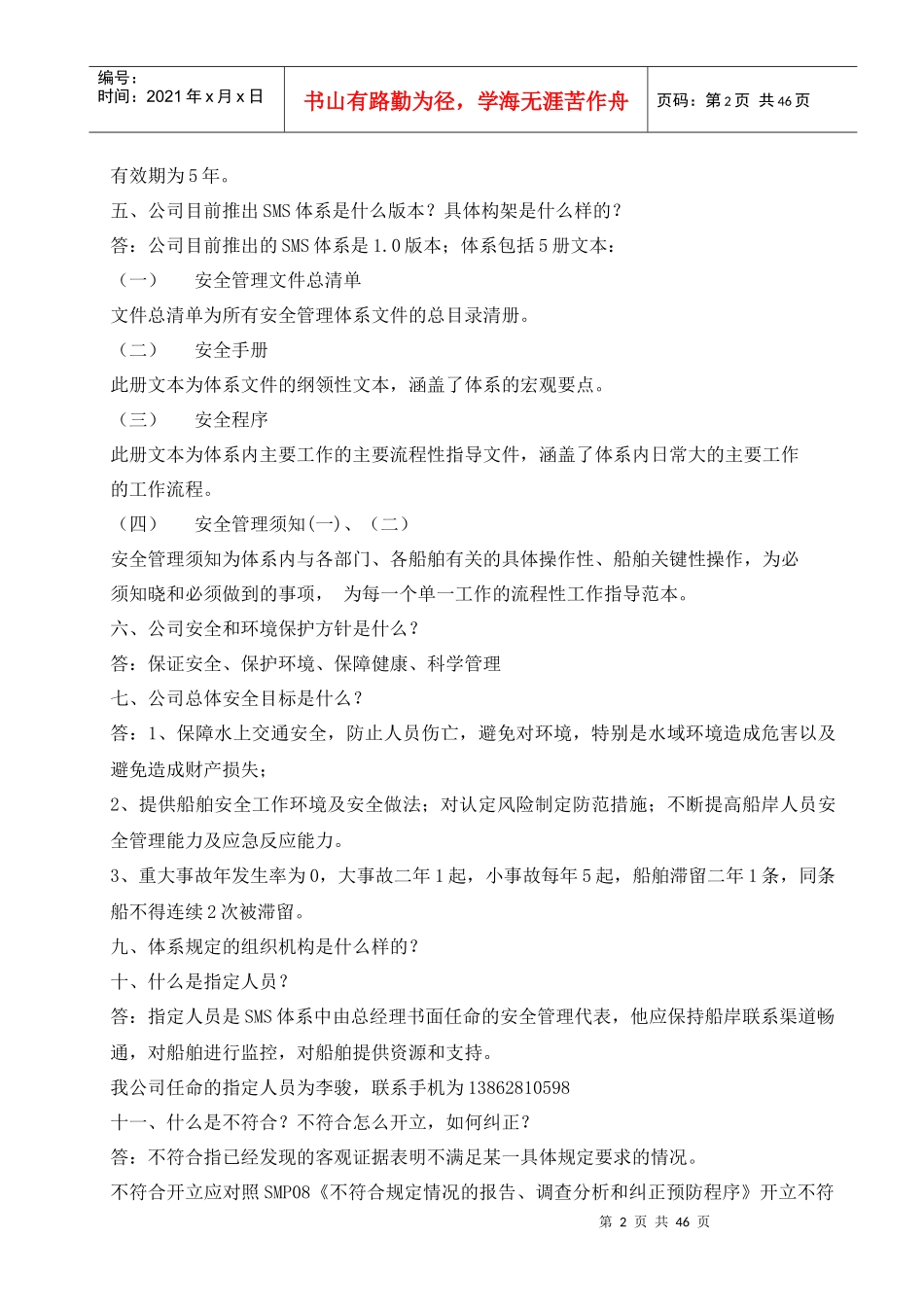 编号：
时间：2021 年 x 月 x 日

书山有路勤为径，学海无涯苦作舟

页码：第 2 页 共 46 页

有效期为 5 年。

五、公司目前推出 SMS 体系是什么版本？具体构架是什么样的？

答：公司目前推出的 SMS 体系是 1.0 版本；体系包括 5 册文本：

（一） 安全管理文件总清单

文件总清单为所有安全管理体系文件的总目录清册。

（二） 安全手册

此册文本为体系文件的纲领性文本，涵盖了体系的宏观要点。

（三） 安全程序

此册文本为体系内主要工作的主要流程性指导文件，涵盖了体系内日常大的主要工作的工作流程。

（四） 安全管理须知(一)、（二）

安全管理须知为体系内与各部门、各船舶有关的具体操作性、船舶关键性操作，为必须知晓和必须做到的事项， 为每一个单一工作的流程性工作指导范本。

六、公司安全和环境保护方针是什么？

答：保证安全、保护环境、保障健康、科学管理

七、公司总体安全目标是什么？

答：1、保障水上交通安全，防止人员伤亡，避免对环境，特别是水域环境造成危害以及避免造成财产损失；

2、提供船舶安全工作环境及安全做法；对认定风险制定防范措施；不断提高船岸人员安全管理能力及应急反应能力。

3、重大事故年发生率为 0，大事故二年 1 起，小事故每年 5 起，船舶滞留二年 1 条，同条船不得连续 2 次被滞留。

九、体系规定的组织机构是什么样的？

十、什么是指定人员？

答：指定人员是 SMS 体系中由总经理书面任命的安全管理代表，他应保持船岸联系渠道畅通，对船舶进行监控，对船舶提供资源和支持。

我公司任命的指定人员为李骏，联系手机为 13862810598

十一、什么是不符合？不符合怎么开立，如何纠正？

答：不符合指已经发现的客观证据表明不满足某一具体规定要求的情况。

不符合开立应对照 SMP08《不符合规定情况的报告、调查分析和纠正预防程序》开立不符

第 2 页 共 46 页